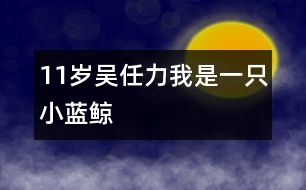 11岁吴任力我是一只小蓝鲸